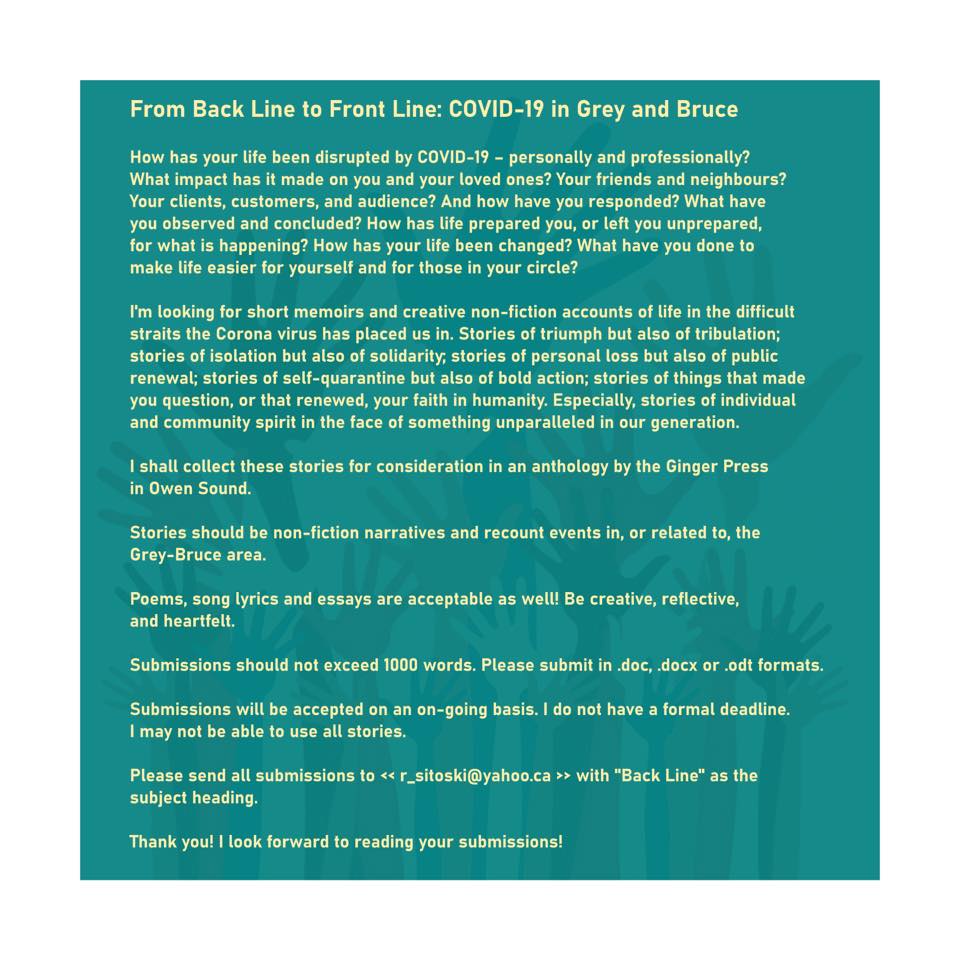 From Back Line to Front Line: COVID-19 in Grey and Bruce

How has your life been disrupted by COVID-19 – personally and professionally? What impact has it made on you and your loved ones? Your friends and neighbours? Your clients, customers, and audience? And how have you responded? What have you observed and concluded? How has life prepared you, or left you unprepared, for what is happening? How has your life been changed? What have you done to make life easier for yourself and for those in your circle?

I'm looking for short memoirs and creative non-fiction accounts of life in the difficult straits the Corona virus has placed us in. Stories of triumph but also of tribulation; stories of isolation but also of solidarity; stories of personal loss but also of public renewal; stories of self-quarantine but also of bold action; stories of things that made you question, or that renewed, your faith in humanity. Especially, stories of individual and community spirit in the face of something unparalleled in our generation.

I shall collect these stories for consideration in an anthology by the Ginger Press in Owen Sound.

Stories should be non-fiction narratives and recount events in, or related to, the Grey-Bruce area.

Poems, song lyrics and essays are acceptable as well! Be creative, reflective, and heartfelt.

Submissions should not exceed 1000 words. Please submit in .doc, .docx or .odt formats.

Submissions will be accepted on an on-going basis. I do not have a formal deadline. I may not be able to use all stories.

Please send all submissions to << r_sitoski@yahoo.ca >> with "Back Line" as the subject heading.

Thank you! I look forward to reading your submissions!